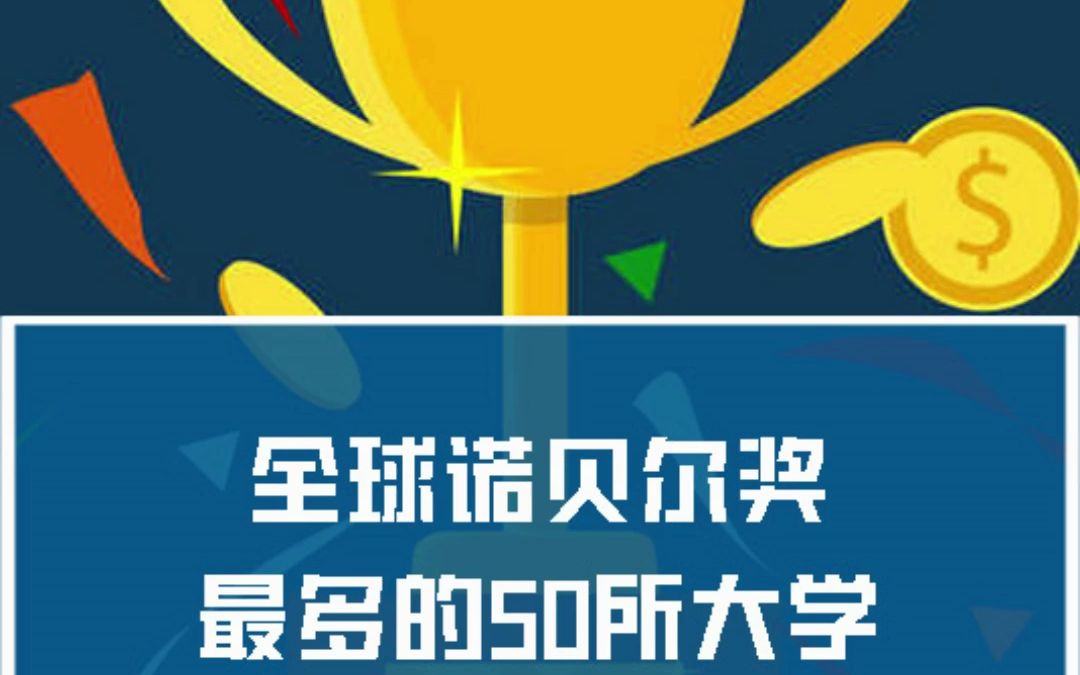 $

全球诺贝尔奖
最多的50所大学